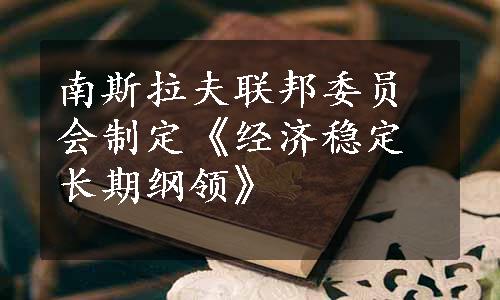 南斯拉夫联邦委员会制定《经济稳定长期纲领》